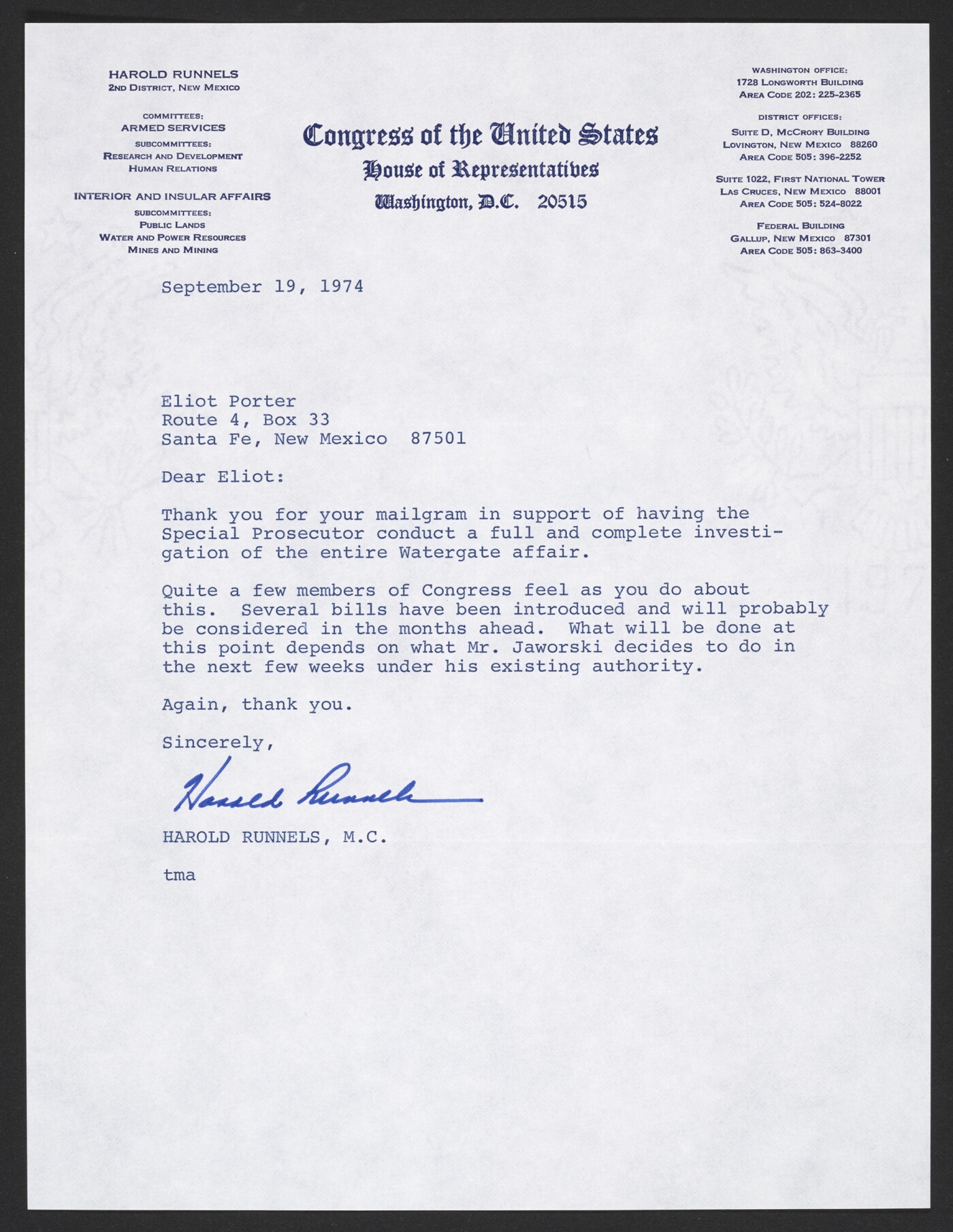 HAROLD RUNNELS
2ND DISTRICT, NEW MEXICO

COMMITTEES:
ARMED SERVICES
SUBCOMMITTEES:
RESEARCH AND DEVELOPMENT
HUMAN RELATIONS

INTERIOR AND INSULAR AFFAIRS
SUBCOMMITTEES:
PUBLIC LANDS
WATER AND POWER RESOURCES
MINES AND MINING

Congress of the United States
House of Representatives
Washington, D.C. 20515

WASHINGTON OFFICE:
1728 LONGWORTH BUILDING
AREA CODE 202: 225-2365

DISTRICT OFFICES:
SUITE D, MCCRORY BUILDING
LOVINGTON, NEW MEXICO 88260
AREA CODE 505: 396-2252

SUITE 1022, FIRST NATIONAL TOWER
LAS CRUCES, NEW MEXICO 88001
AREA CODE 505: 524-8022

FEDERAL BUILDING
GALLUP, NEW MEXICO 87301
AREA CODE 505: 863-3400

September 19, 1974

Eliot Porter
Route 4, Box 33
Santa Fe, New Mexico 87501

Dear Eliot:

Thank you for your mailgram in support of having the Special Prosecutor conduct a full and complete investigation of the entire Watergate affair.

Quite a few members of Congress feel as you do about this. Several bills have been introduced and will probably be considered in the months ahead. What will be done at this point depends on what Mr. Jaworski decides to do in the next few weeks under his existing authority.

Again, thank you.

Sincerely,

Harold Runnels

HAROLD RUNNELS, M.C.

tma